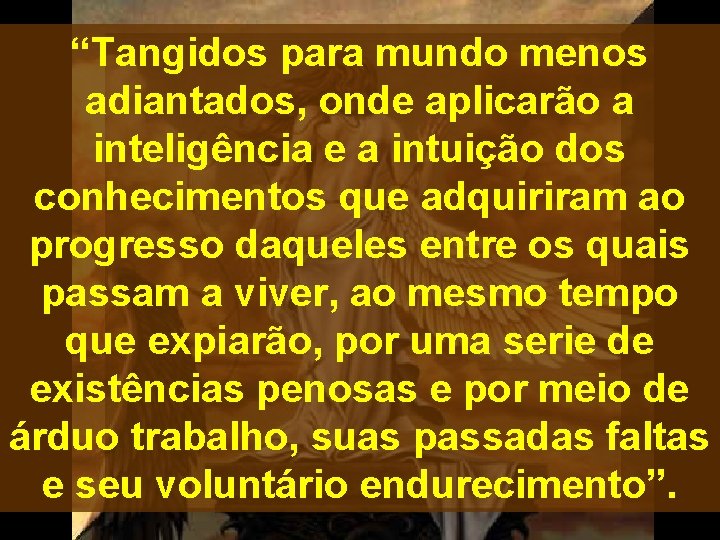 “Tangidos para mundo menos adiantados, onde aplicarão a inteligência e a intuição dos conhecimentos que adquiriram ao progresso daqueles entre os quais passam a viver, ao mesmo tempo que expiarão, por uma serie de existências penosas e por meio de árduo trabalho, suas passadas faltas e seu voluntário endurecimento”.